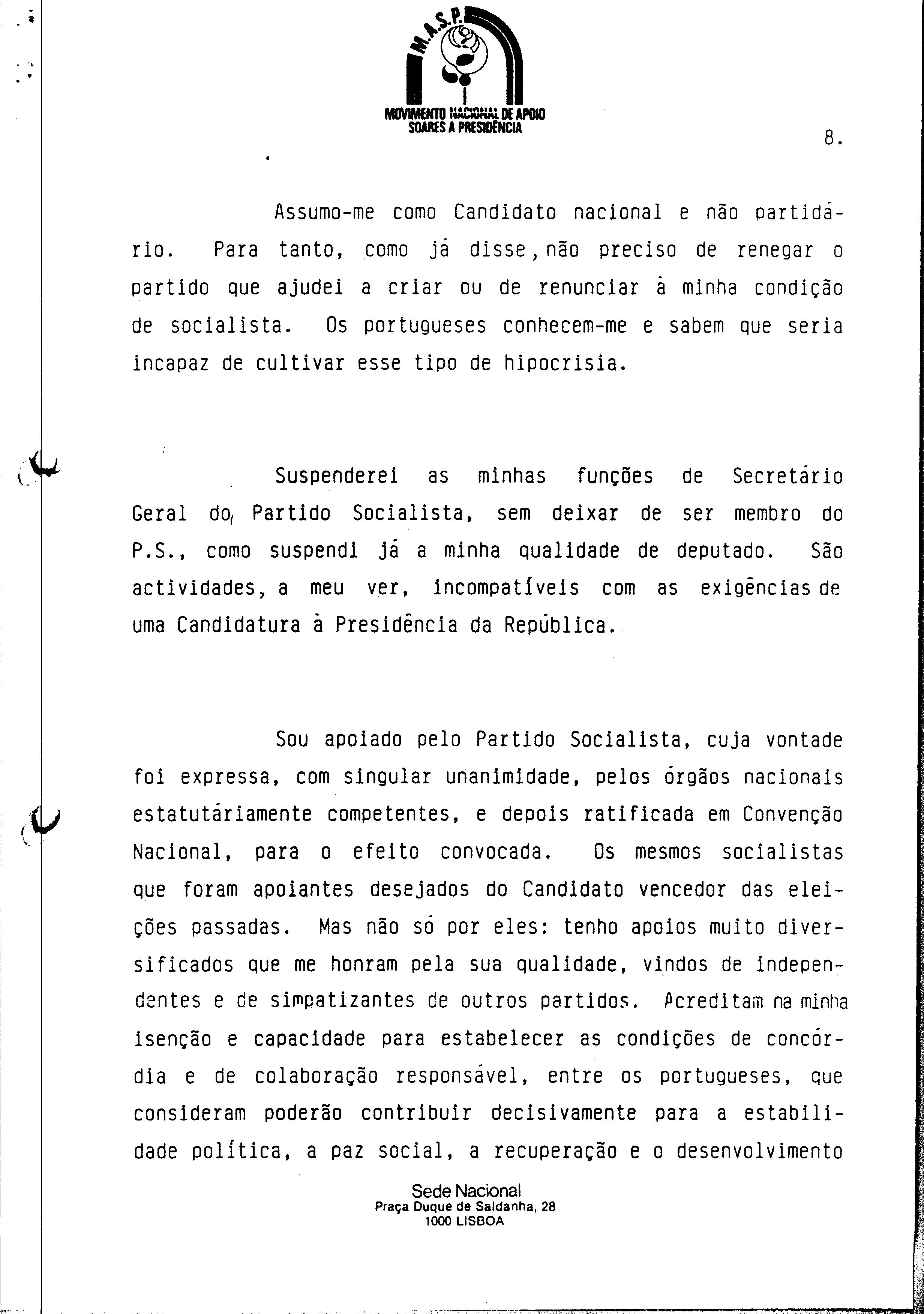 M.A.S.P.

MOVIMENTO NACIONAL DE APOIO SOARES A PRESIDÊNCIA

8.

Assumo-me como Candidato nacional e não partidário. Para tanto, como já disse, não preciso de renegar o partido que ajudei a criar ou de renunciar à minha condição de socialista. Os portugueses conhecem-me e sabem que seria incapaz de cultivar esse tipo de hipocrisia.

Suspenderei as minhas funções de Secretário Geral do Partido Socialista, sem deixar de ser membro do P.S., como suspendi já a minha qualidade de deputado. São actividades, a meu ver, incompatíveis com as exigências de uma Candidatura à Presidência da República.

Sou apoiado pelo Partido Socialista, cuja vontade foi expressa, com singular unanimidade, pelos órgãos nacionais estatutáriamente competentes, e depois ratificada em Convenção Nacional, para o efeito convocada. Os mesmos socialistas que foram apoiantes desejados do Candidato vencedor das eleições passadas. Mas não só por eles: tenho apoios muito diversificados que me honram pela sua qualidade, vindos de independentes e de simpatizantes de outros partidos. Acreditam na minha isenção e capacidade para estabelecer as condições de concórdia e de colaboração responsável, entre os portugueses, que consideram poderão contribuir decisivamente para a estabilidade política, a paz social, a recuperação e o desenvolvimento

Sede Nacional
Praça Duque de Saldanha, 28
1000 LISBOA